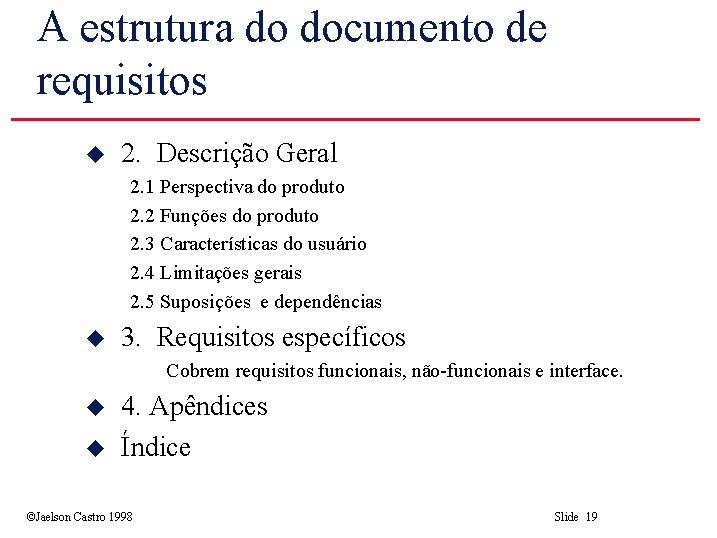 A estrutura do documento de requisitos

2. Descrição Geral
2.1 Perspectiva do produto
2.2 Funções do produto
2.3 Características do usuário
2.4 Limitações gerais
2.5 Suposições e dependências

3. Requisitos específicos
Cobrem requisitos funcionais, não-funcionais e interface.

4. Apêndices

Índice

©Jaelson Castro 1998

Slide 19